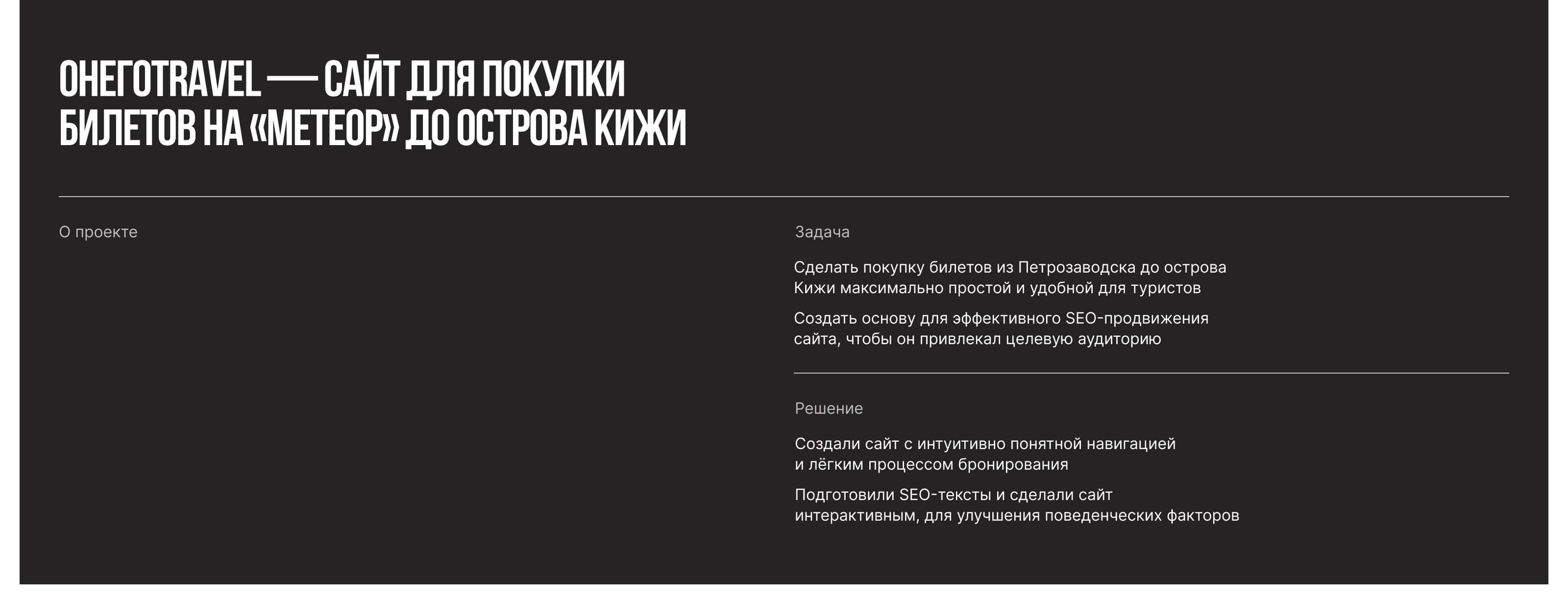 ОНЕГОTRAVEL — САЙТ ДЛЯ ПОКУПКИ БИЛЕТОВ НА «МЕТЕОР» ДО ОСТРОВА КИЖИ

О проекте

Задача

Сделать покупку билетов из Петрозаводска до острова Кижи максимально простой и удобной для туристов

Создать основу для эффективного SEO-продвижения сайта, чтобы он привлекал целевую аудиторию

Решение

Создали сайт с интуитивно понятной навигацией и лёгким процессом бронирования

Подготовили SEO-тексты и сделали сайт интерактивным, для улучшения поведенческих факторов